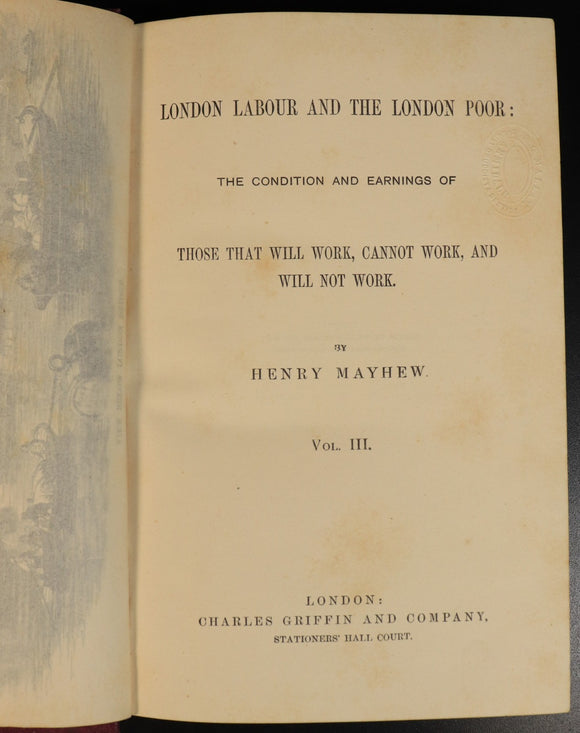 LONDON LABOUR AND THE LONDON POOR:

THE CONDITION AND EARNINGS OF

THOSE THAT WILL WORK, CANNOT WORK, AND WILL NOT WORK.

BY

HENRY MAYHEW.

VOL. III.

LONDON:
CHARLES GRIFFIN AND COMPANY,
STATIONERS' HALL COURT.